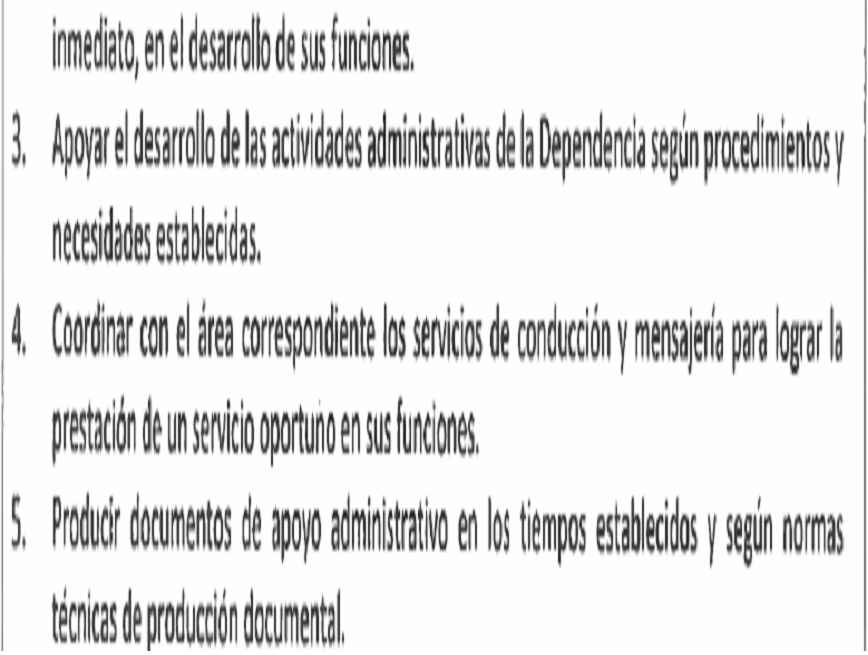 inmediato, en el desarrollo de sus funciones.

3. Apoyar el desarrollo de las actividades administrativas de la Dependencia según procedimientos y necesidades establecidas.

4. Coordinar con el área correspondiente los servicios de conducción y mensajería para lograr la prestación de un servicio oportuno en sus funciones.

5. Producir documentos de apoyo administrativo en los tiempos establecidos y según normas técnicas de producción documental.